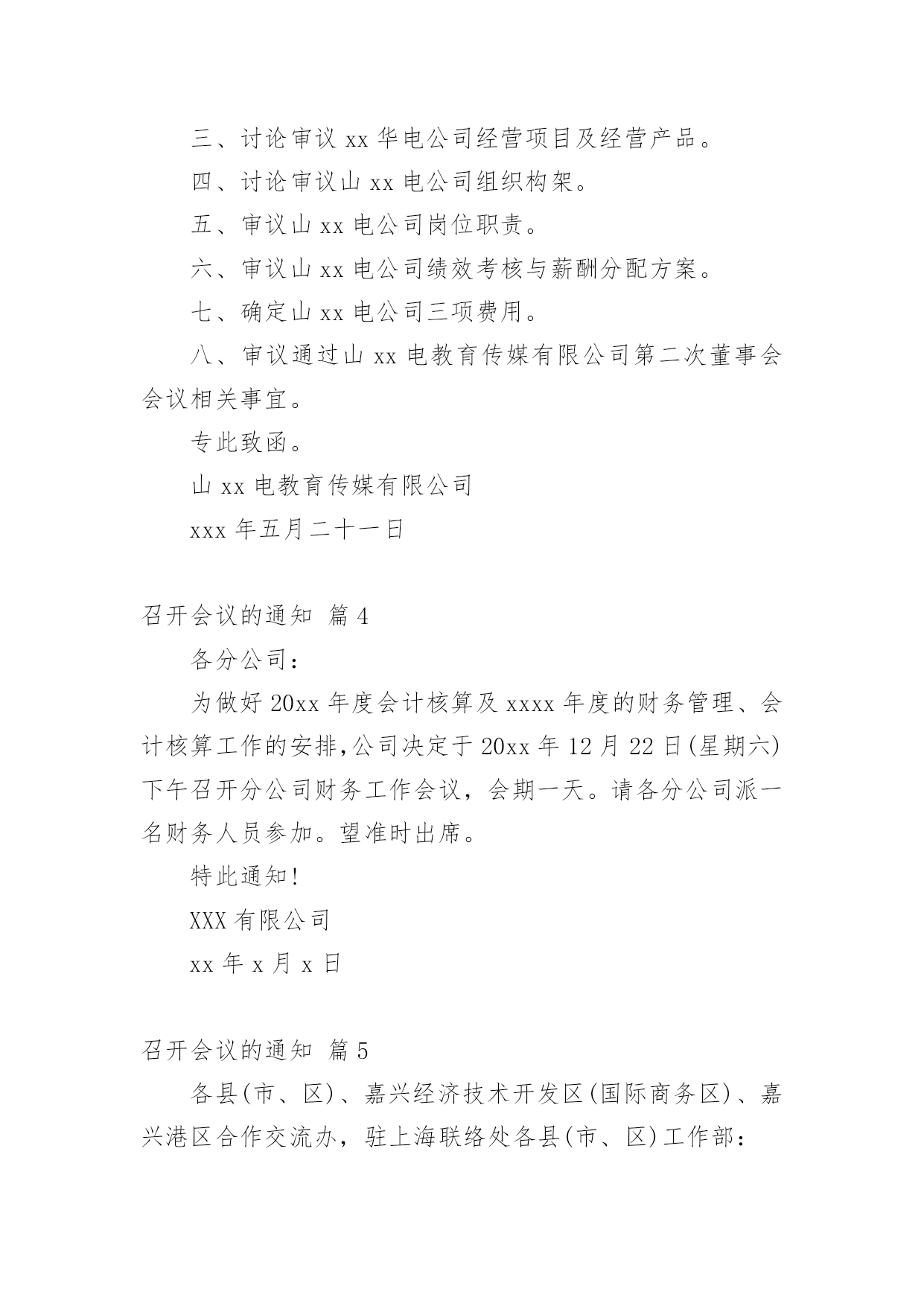 三、讨论审议 xx 华电公司经营项目及经营产品。

四、讨论审议山 xx 电公司组织构架。

五、审议山 xx 电公司岗位职责。

六、审议山 xx 电公司绩效考核与薪酬分配方案。

七、确定山 xx 电公司三项费用。

八、审议通过山 xx 电教育传媒有限公司第二次董事会会议相关事宜。

专此致函。

山 xx 电教育传媒有限公司

xxx 年五月二十一日

召开会议的通知 篇 4

各分公司：

为做好 20xx 年度会计核算及 xxxx 年度的财务管理、会计核算工作的安排,公司决定于 20xx 年 12 月 22 日(星期六)下午召开分公司财务工作会议，会期一天。请各分公司派一名财务人员参加。望准时出席。

特此通知!

XXX 有限公司

xx 年 x 月 x 日

召开会议的通知 篇 5

各县(市、区)、嘉兴经济技术开发区(国际商务区)、嘉兴港区合作交流办，驻上海联络处各县(市、区)工作部：